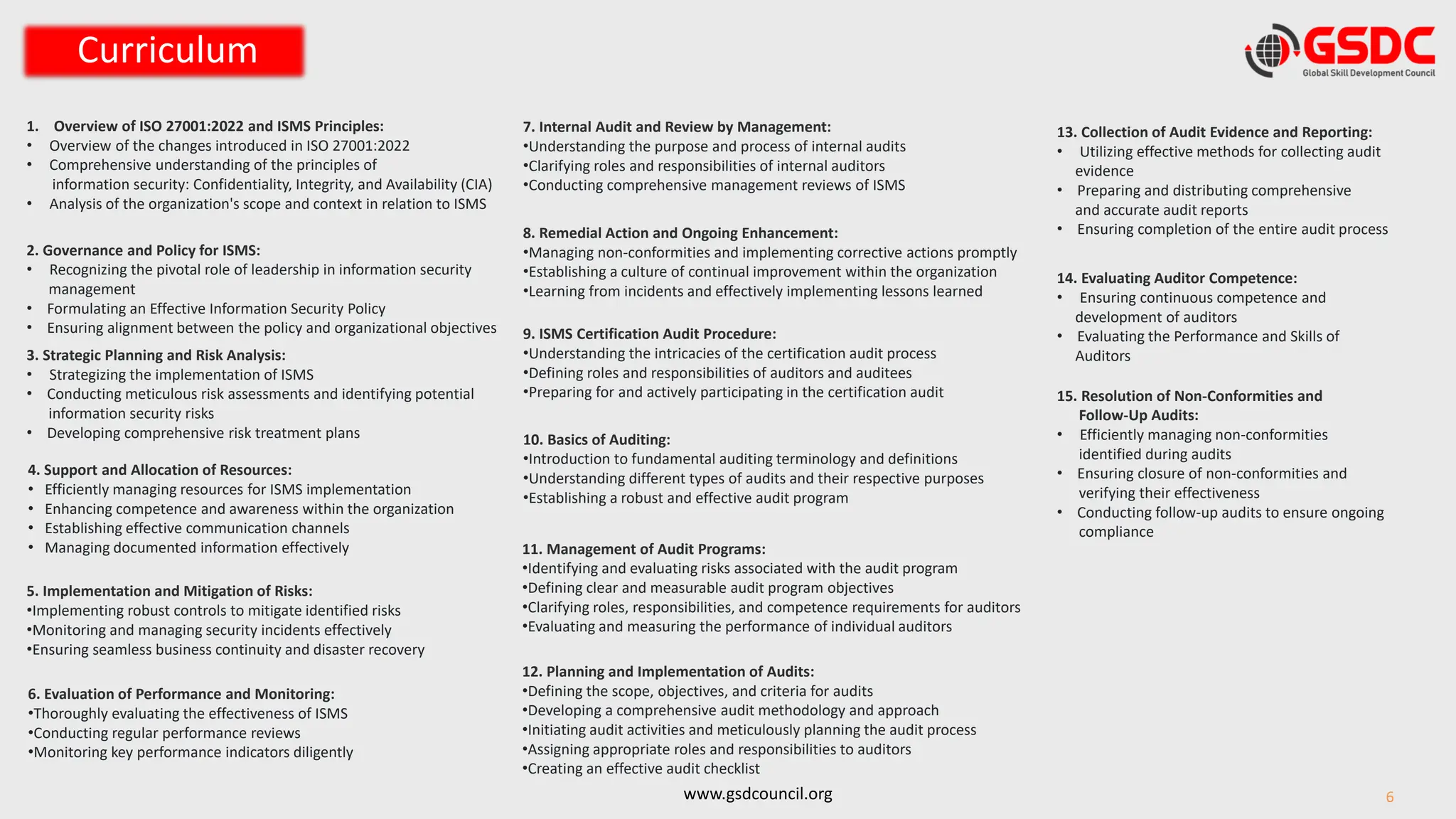 Curriculum

GSDC
Global Skill Development Council

1. Overview of ISO 27001:2022 and ISMS Principles:
• Overview of the changes introduced in ISO 27001:2022
• Comprehensive understanding of the principles of information security: Confidentiality, Integrity, and Availability (CIA)
• Analysis of the organization's scope and context in relation to ISMS

2. Governance and Policy for ISMS:
• Recognizing the pivotal role of leadership in information security management
• Formulating an Effective Information Security Policy
• Ensuring alignment between the policy and organizational objectives

3. Strategic Planning and Risk Analysis:
• Strategizing the implementation of ISMS
• Conducting meticulous risk assessments and identifying potential information security risks
• Developing comprehensive risk treatment plans

4. Support and Allocation of Resources:
• Efficiently managing resources for ISMS implementation
• Enhancing competence and awareness within the organization
• Establishing effective communication channels
• Managing documented information effectively

5. Implementation and Mitigation of Risks:
•Implementing robust controls to mitigate identified risks
•Monitoring and managing security incidents effectively
•Ensuring seamless business continuity and disaster recovery

6. Evaluation of Performance and Monitoring:
•Thoroughly evaluating the effectiveness of ISMS
•Conducting regular performance reviews
•Monitoring key performance indicators diligently

7. Internal Audit and Review by Management:
•Understanding the purpose and process of internal audits
•Clarifying roles and responsibilities of internal auditors
•Conducting comprehensive management reviews of ISMS

8. Remedial Action and Ongoing Enhancement:
•Managing non-conformities and implementing corrective actions promptly
•Establishing a culture of continual improvement within the organization
•Learning from incidents and effectively implementing lessons learned

9. ISMS Certification Audit Procedure:
•Understanding the intricacies of the certification audit process
•Defining roles and responsibilities of auditors and auditees
•Preparing for and actively participating in the certification audit

10. Basics of Auditing:
•Introduction to fundamental auditing terminology and definitions
•Understanding different types of audits and their respective purposes
•Establishing a robust and effective audit program

11. Management of Audit Programs:
•Identifying and evaluating risks associated with the audit program
•Defining clear and measurable audit program objectives
•Clarifying roles, responsibilities, and competence requirements for auditors
•Evaluating and measuring the performance of individual auditors

12. Planning and Implementation of Audits:
•Defining the scope, objectives, and criteria for audits
•Developing a comprehensive audit methodology and approach
•Initiating audit activities and meticulously planning the audit process
•Assigning appropriate roles and responsibilities to auditors
•Creating an effective audit checklist

13. Collection of Audit Evidence and Reporting:
• Utilizing effective methods for collecting audit evidence
• Preparing and distributing comprehensive and accurate audit reports
• Ensuring completion of the entire audit process

14. Evaluating Auditor Competence:
• Ensuring continuous competence and development of auditors
• Evaluating the Performance and Skills of Auditors

15. Resolution of Non-Conformities and Follow-Up Audits:
• Efficiently managing non-conformities identified during audits
• Ensuring closure of non-conformities and verifying their effectiveness
• Conducting follow-up audits to ensure ongoing compliance

www.gsdcouncil.org

6